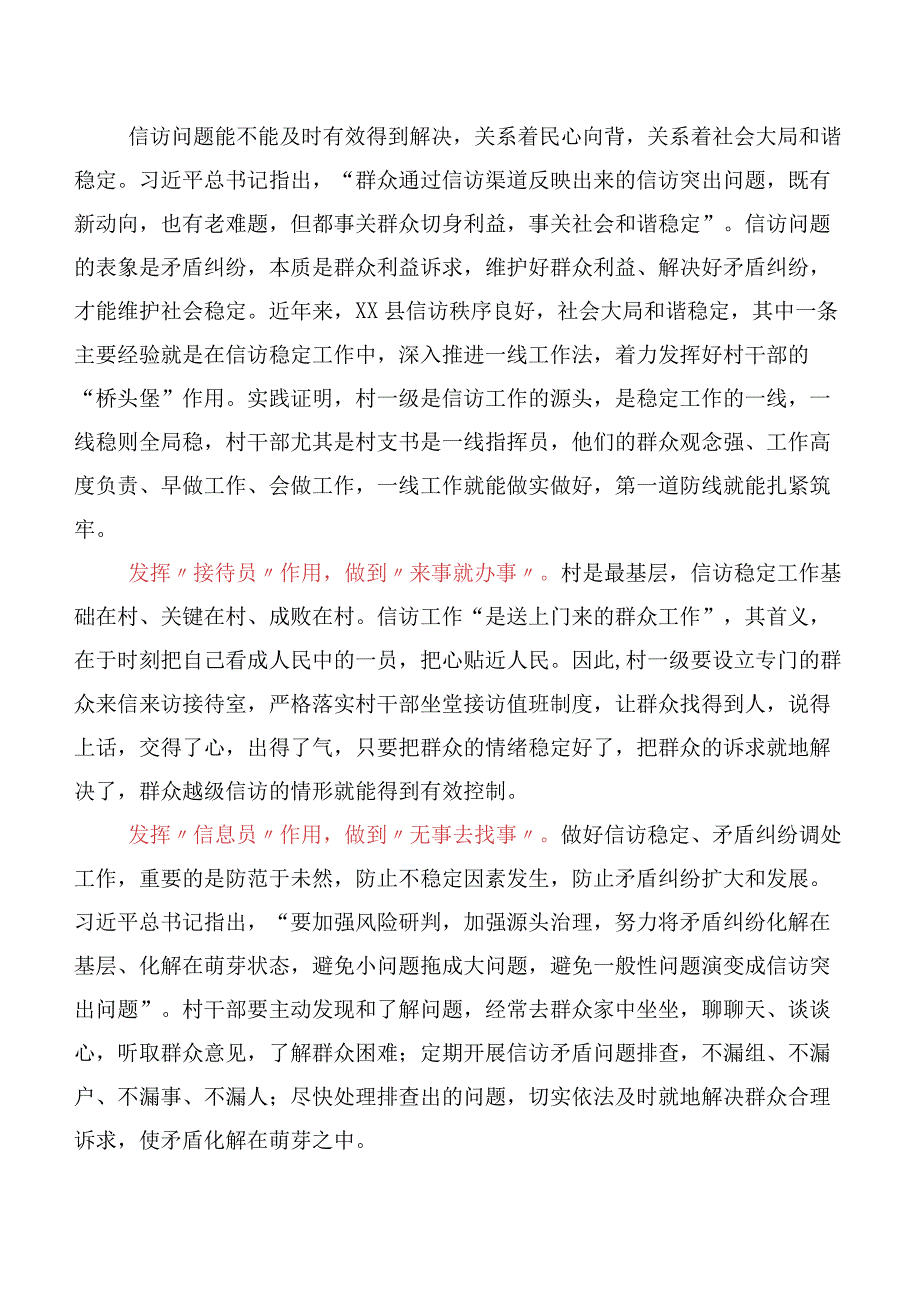 信访问题能不能及时有效得到解决，关系着民心向背，关系着社会大局和谐稳定。习近平总书记指出，“群众通过信访渠道反映出来的信访突出问题，既有新动向，也有老难题，但都事关群众切身利益，事关社会和谐稳定”。信访问题的表象是矛盾纠纷，本质是群众利益诉求，维护好群众利益、解决好矛盾纠纷，才能维护社会稳定。近年来，XX县信访秩序良好，社会大局和谐稳定，其中一条主要经验就是在信访稳定工作中，深入推进一线工作法，着力发挥好村干部的“桥头堡”作用。实践证明，村一级是信访工作的源头，是稳定工作的一线，一线稳则全局稳，村干部尤其是村支书是一线指挥员，他们的群众观念强、工作高度负责、早做工作、会做工作，一线工作就能做实做好，第一道防线就能扎紧筑牢。

发挥〃接待员〃作用，做到〃来事就办事〃。村是最基层，信访稳定工作基础在村、关键在村、成败在村。信访工作“是送上门来的群众工作”，其首义，在于时刻把自己看成人民中的一员，把心贴近人民。因此，村一级要设立专门的群众来信来访接待室，严格落实村干部坐堂接访值班制度，让群众找得到人，说得上话，交得了心，出得了气，只要把群众的情绪稳定好了，把群众的诉求就地解决了，群众越级信访的情形就能得到有效控制。

发挥〃信息员〃作用，做到〃无事去找事〃。做好信访稳定、矛盾纠纷调处工作，重要的是防范于未然，防止不稳定因素发生，防止矛盾纠纷扩大和发展。习近平总书记指出，“要加强风险研判，加强源头治理，努力将矛盾纠纷化解在基层、化解在萌芽状态，避免小问题拖成大问题，避免一般性问题演变成信访突出问题”。村干部要主动发现和了解问题，经常去群众家中坐坐，聊聊天、谈谈心，听取群众意见，了解群众困难；定期开展信访矛盾问题排查，不漏组、不漏户、不漏事、不漏人；尽快处理排查出的问题，切实依法及时就地解决群众合理诉求，使矛盾化解在萌芽之中。